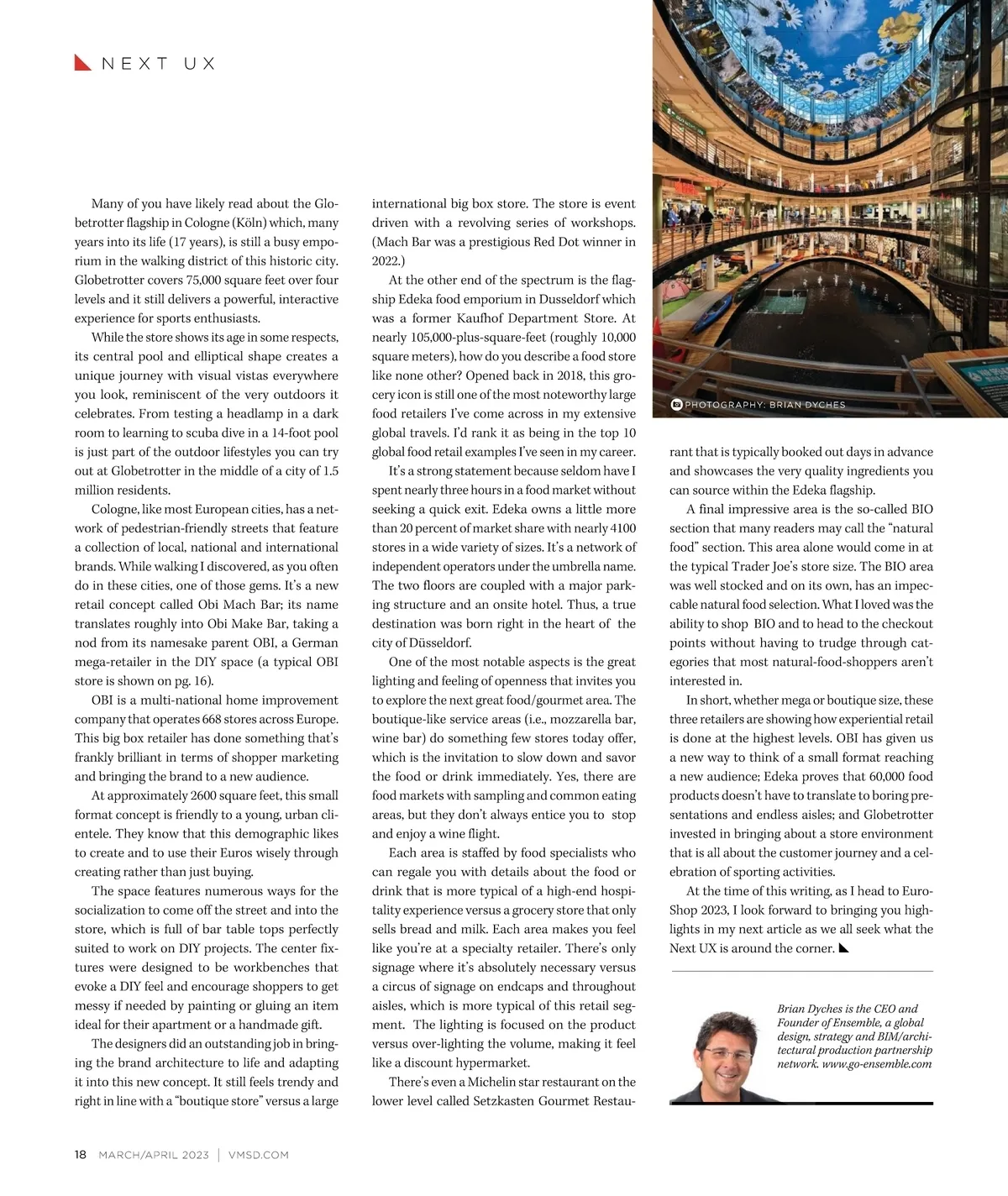 NEXT UX

Many of you have likely read about the Globetrotter flagship in Cologne (Köln) which, many years into its life (17 years), is still a busy emporium in the walking district of this historic city. Globetrotter covers 75,000 square feet over four levels and it still delivers a powerful, interactive experience for sports enthusiasts.

While the store shows its age in some respects, its central pool and elliptical shape creates a unique journey with visual vistas everywhere you look, reminiscent of the very outdoors it celebrates. From testing a headlamp in a dark room to learning to scuba dive in a 14-foot pool is just part of the outdoor lifestyles you can try out at Globetrotter in the middle of a city of 1.5 million residents.

Cologne, like most European cities, has a network of pedestrian-friendly streets that feature a collection of local, national and international brands. While walking I discovered, as you often do in these cities, one of those gems. It's a new retail concept called Obi Mach Bar; its name translates roughly into Obi Make Bar, taking a nod from its namesake parent OBI, a German mega-retailer in the DIY space (a typical OBI store is shown on pg. 16).

OBI is a multi-national home improvement company that operates 668 stores across Europe. This big box retailer has done something that's frankly brilliant in terms of shopper marketing and bringing the brand to a new audience.

At approximately 2600 square feet, this small format concept is friendly to a young, urban clientele. They know that this demographic likes to create and to use their Euros wisely through creating rather than just buying.

The space features numerous ways for the socialization to come off the street and into the store, which is full of bar table tops perfectly suited to work on DIY projects. The center fixtures were designed to be workbenches that evoke a DIY feel and encourage shoppers to get messy if needed by painting or gluing an item ideal for their apartment or a handmade gift.

The designers did an outstanding job in bringing the brand architecture to life and adapting it into this new concept. It still feels trendy and right in line with a "boutique store" versus a large international big box store. The store is event driven with a revolving series of workshops. (Mach Bar was a prestigious Red Dot winner in 2022.)

At the other end of the spectrum is the flagship Edeka food emporium in Dusseldorf which was a former Kaufhof Department Store. At nearly 105,000-plus-square-feet (roughly 10,000 square meters), how do you describe a food store like none other? Opened back in 2018, this grocery icon is still one of the most noteworthy large food retailers I've come across in my extensive global travels. I'd rank it as being in the top 10 global food retail examples I've seen in my career.

It's a strong statement because seldom have I spent nearly three hours in a food market without seeking a quick exit. Edeka owns a little more than 20 percent of market share with nearly 4100 stores in a wide variety of sizes. It's a network of independent operators under the umbrella name. The two floors are coupled with a major parking structure and an onsite hotel. Thus, a true destination was born right in the heart of the city of Düsseldorf.

One of the most notable aspects is the great lighting and feeling of openness that invites you to explore the next great food/gourmet area. The boutique-like service areas (i.e., mozzarella bar, wine bar) do something few stores today offer, which is the invitation to slow down and savor the food or drink immediately. Yes, there are food markets with sampling and common eating areas, but they don't always entice you to stop and enjoy a wine flight.

Each area is staffed by food specialists who can regale you with details about the food or drink that is more typical of a high-end hospitality experience versus a grocery store that only sells bread and milk. Each area makes you feel like you're at a specialty retailer. There's only signage where it's absolutely necessary versus a circus of signage on endcaps and throughout aisles, which is more typical of this retail segment. The lighting is focused on the product versus over-lighting the volume, making it feel like a discount hypermarket.

There's even a Michelin star restaurant on the lower level called Setzkasten Gourmet Restaurant that is typically booked out days in advance and showcases the very quality ingredients you can source within the Edeka flagship.

PHOTOGRAPHY: BRIAN DYCHES

A final impressive area is the so-called BIO section that many readers may call the "natural food" section. This area alone would come in at the typical Trader Joe's store size. The BIO area was well stocked and on its own, has an impeccable natural food selection. What I loved was the ability to shop BIO and to head to the checkout points without having to trudge through categories that most natural-food-shoppers aren't interested in.

In short, whether mega or boutique size, these three retailers are showing how experiential retail is done at the highest levels. OBI has given us a new way to think of a small format reaching a new audience; Edeka proves that 60,000 food products doesn't have to translate to boring presentations and endless aisles; and Globetrotter invested in bringing about a store environment that is all about the customer journey and a celebration of sporting activities.

At the time of this writing, as I head to EuroShop 2023, I look forward to bringing you highlights in my next article as we all seek what the Next UX is around the corner.

Brian Dyches is the CEO and Founder of Ensemble, a global design, strategy and BIM/architectural production partnership network. www.go-ensemble.com

18 MARCH/APRIL 2023 | VMSD.COM